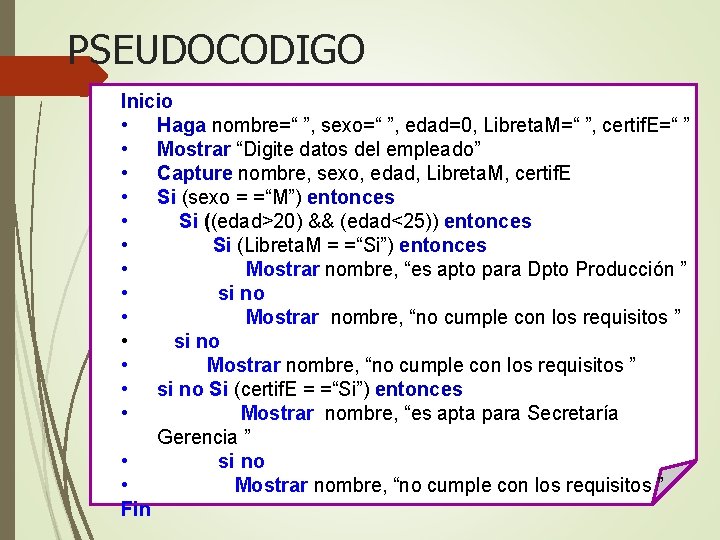 PSEUDOCODIGO

Inicio
• Haga nombre=“ ”, sexo=“ ”, edad=0, LibretaM=“ ”, certifE=“ ”
• Mostrar “Digite datos del empleado”
• Capture nombre, sexo, edad, LibretaM, certifE
• Si (sexo = =“M”) entonces
• Si ((edad>20) && (edad<25)) entonces
• Si (LibretaM = =“Si”) entonces
• Mostrar nombre, “es apto para Dpto Producción ”
• si no
• Mostrar nombre, “no cumple con los requisitos ”
• si no
• Mostrar nombre, “no cumple con los requisitos ”
• si no Si (certifE = =“Si”) entonces
• Mostrar nombre, “es apta para Secretaría Gerencia ”
• si no
• Mostrar nombre, “no cumple con los requisitos ”
Fin